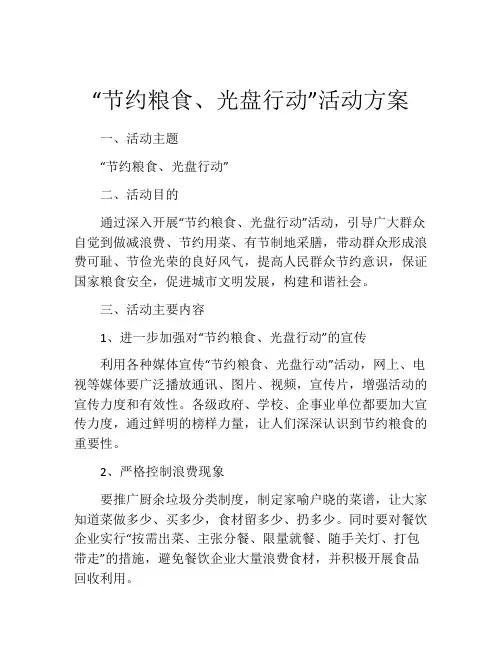 “节约粮食、光盘行动”活动方案

一、活动主题

“节约粮食、光盘行动”

二、活动目的

通过深入开展“节约粮食、光盘行动”活动，引导广大群众自觉到做减浪费、节约用菜、有节制地采膳，带动群众形成浪费可耻、节俭光荣的良好风气，提高人民群众节约意识，保证国家粮食安全，促进城市文明发展，构建和谐社会。

三、活动主要内容

1、进一步加强对“节约粮食、光盘行动”的宣传

利用各种媒体宣传“节约粮食、光盘行动”活动，网上、电视等媒体要广泛播放通讯、图片、视频，宣传片，增强活动的宣传力度和有效性。各级政府、学校、企事业单位都要加大宣传力度，通过鲜明的榜样力量，让人们深深认识到节约粮食的重要性。

2、严格控制浪费现象

要推广厨余垃圾分类制度，制定家喻户晓的菜谱，让大家知道菜做多少、买多少，食材留多少、扔多少。同时要对餐饮企业实行“按需出菜、主张分餐、限量就餐、随手关灯、打包带走”的措施，避免餐饮企业大量浪费食材，并积极开展食品回收利用。